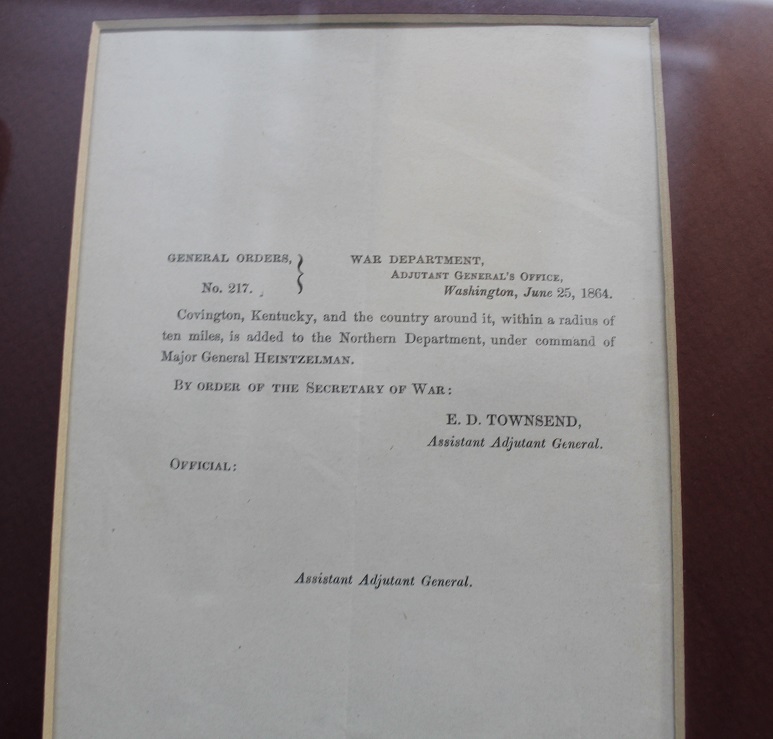 GENERAL ORDERS,
No. 217.

WAR DEPARTMENT,
ADJUTANT GENERAL'S OFFICE,
Washington, June 25, 1864.

Covington, Kentucky, and the country around it, within a radius of ten miles, is added to the Northern Department, under command of Major General HEINTZELMAN.

BY ORDER OF THE SECRETARY OF WAR:

E. D. TOWNSEND,
Assistant Adjutant General.

OFFICIAL:

Assistant Adjutant General.